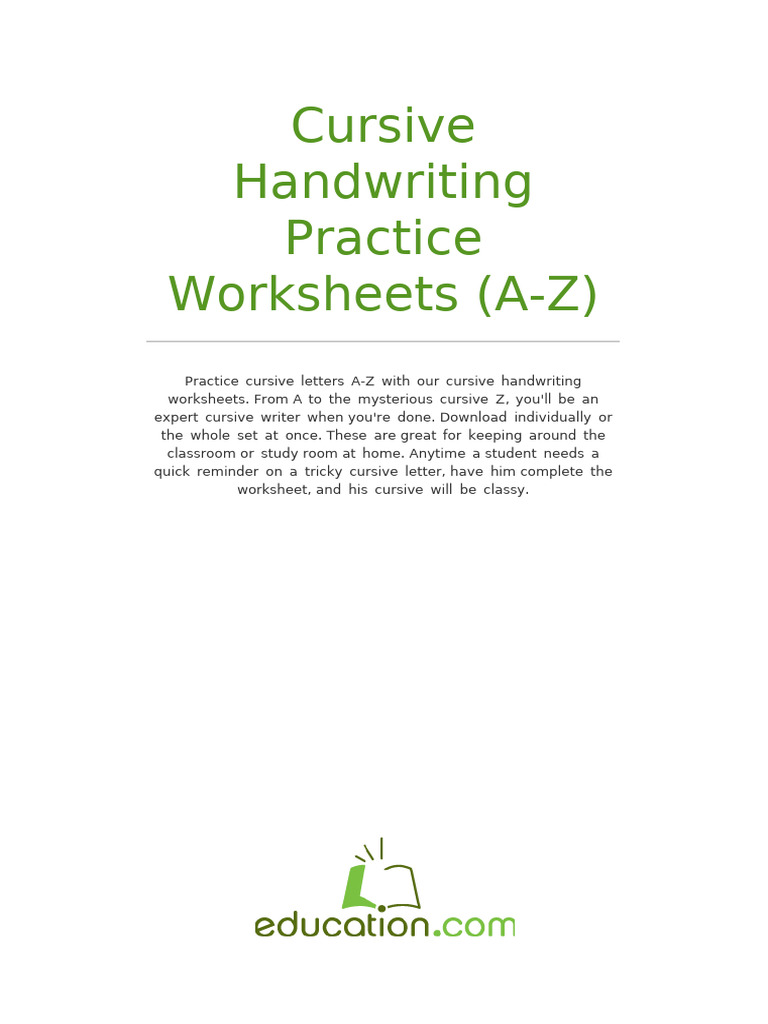 Cursive Handwriting Practice Worksheets (A-Z)

Practice cursive letters A-Z with our cursive handwriting worksheets. From A to the mysterious cursive Z, you'll be an expert cursive writer when you're done. Download individually or the whole set at once. These are great for keeping around the classroom or study room at home. Anytime a student needs a quick reminder on a tricky cursive letter, have him complete the worksheet, and his cursive will be classy.

education.com